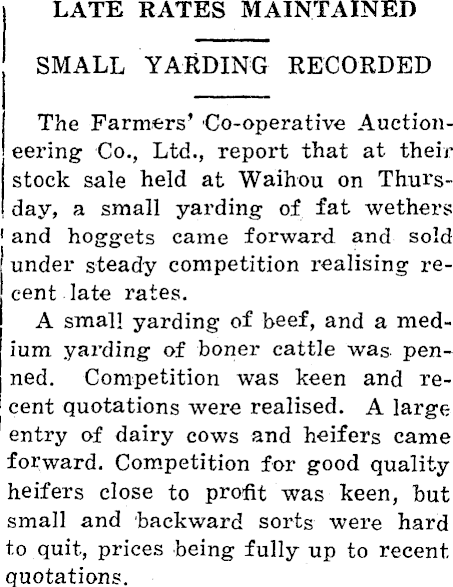 LATE RATES MAINTAINED

SMALL YARDING RECORDED

The Farmers' Co-operative Auctioneering Co., Ltd., report that at their stock sale held at Waihou on Thursday, a small yarding of fat wethers and hoggets came forward and sold under steady competition realising recent late rates.

A small yarding of beef, and a medium yarding of boner cattle was penned. Competition was keen and recent quotations were realised. A large entry of dairy cows and heifers came forward. Competition for good quality heifers close to profit was keen, but small and backward sorts were hard to quit, prices being fully up to recent quotations.